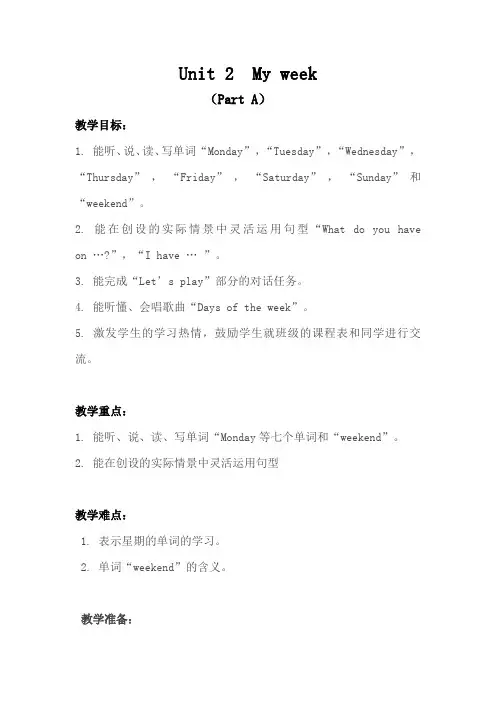 Unit 2  My week
(Part A)

教学目标:

1. 能听、说、读、写单词“Monday”，“Tuesday”，“Wednesday”，“Thursday”，“Friday”，“Saturday”，“Sunday”和“weekend”。

2. 能在创设的实际情景中灵活运用句型“What do you have on …?”，“I have … ”。

3. 能完成“Let’s play”部分的对话任务。

4. 能听懂、会唱歌曲“Days of the week”。

5. 激发学生的学习热情，鼓励学生就班级的课程表和同学进行交流。

教学重点:

1. 能听、说、读、写单词“Monday 等七个单词和“weekend”。

2. 能在创设的实际情景中灵活运用句型

教学难点:

1. 表示星期的单词的学习。

2. 单词“weekend”的含义。

教学准备: